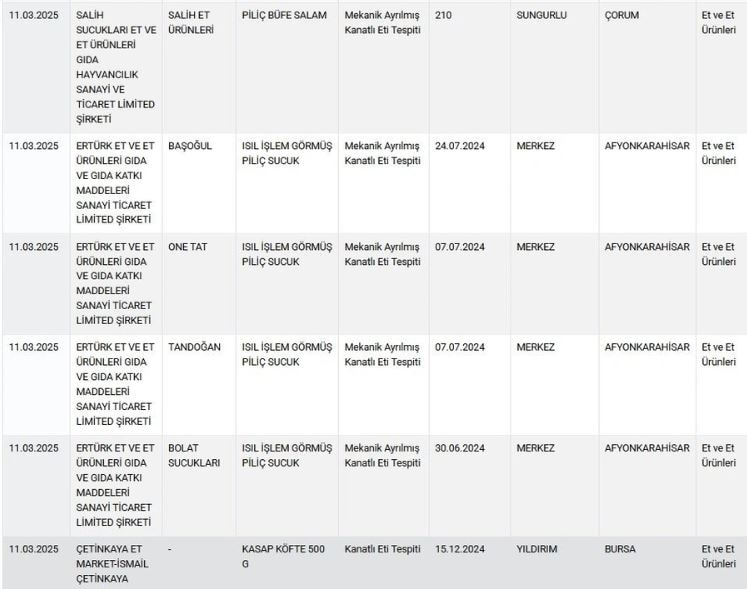 | 11.03.2025 | SALİH SUCUKLARI ET VE ET ÜRÜNLERİ GIDA HAYVANCILIK SANAYİ VE TİCARET LİMİTED ŞİRKETİ | SALİH ET ÜRÜNLERİ | PİLİÇ BÜFE SALAM | Mekanik Ayrılmış Kanatlı Eti Tespiti | 210 | SUNGURLU | ÇORUM | Et ve Et Ürünleri |
|---|---|---|---|---|---|---|---|---|
| 11.03.2025 | ERTÜRK ET VE ET ÜRÜNLERİ GIDA VE GIDA KATKI MADDELERİ SANAYİ TİCARET LİMİTED ŞİRKETİ | BAŞOĞUL | ISIL İŞLEM GÖRMÜŞ PİLİÇ SUCUK | Mekanik Ayrılmış Kanatlı Eti Tespiti | 24.07.2024 | MERKEZ | AFYONKARAHİSAR | Et ve Et Ürünleri |
| 11.03.2025 | ERTÜRK ET VE ET ÜRÜNLERİ GIDA VE GIDA KATKI MADDELERİ SANAYİ TİCARET LİMİTED ŞİRKETİ | ONE TAT | ISIL İŞLEM GÖRMÜŞ PİLİÇ SUCUK | Mekanik Ayrılmış Kanatlı Eti Tespiti | 07.07.2024 | MERKEZ | AFYONKARAHİSAR | Et ve Et Ürünleri |
| 11.03.2025 | ERTÜRK ET VE ET ÜRÜNLERİ GIDA VE GIDA KATKI MADDELERİ SANAYİ TİCARET LİMİTED ŞİRKETİ | TANDOĞAN | ISIL İŞLEM GÖRMÜŞ PİLİÇ SUCUK | Mekanik Ayrılmış Kanatlı Eti Tespiti | 07.07.2024 | MERKEZ | AFYONKARAHİSAR | Et ve Et Ürünleri |
| 11.03.2025 | ERTÜRK ET VE ET ÜRÜNLERİ GIDA VE GIDA KATKI MADDELERİ SANAYİ TİCARET LİMİTED ŞİRKETİ | BOLAT SUCUKLARI | ISIL İŞLEM GÖRMÜŞ PİLİÇ SUCUK | Mekanik Ayrılmış Kanatlı Eti Tespiti | 30.06.2024 | MERKEZ | AFYONKARAHİSAR | Et ve Et Ürünleri |
| 11.03.2025 | ÇETİNKAYA ET MARKET-İSMAİL ÇETİNKAYA | - | KASAP KÖFTE 500 G | Kanatlı Eti Tespiti | 15.12.2024 | YILDIRIM | BURSA | Et ve Et Ürünleri |